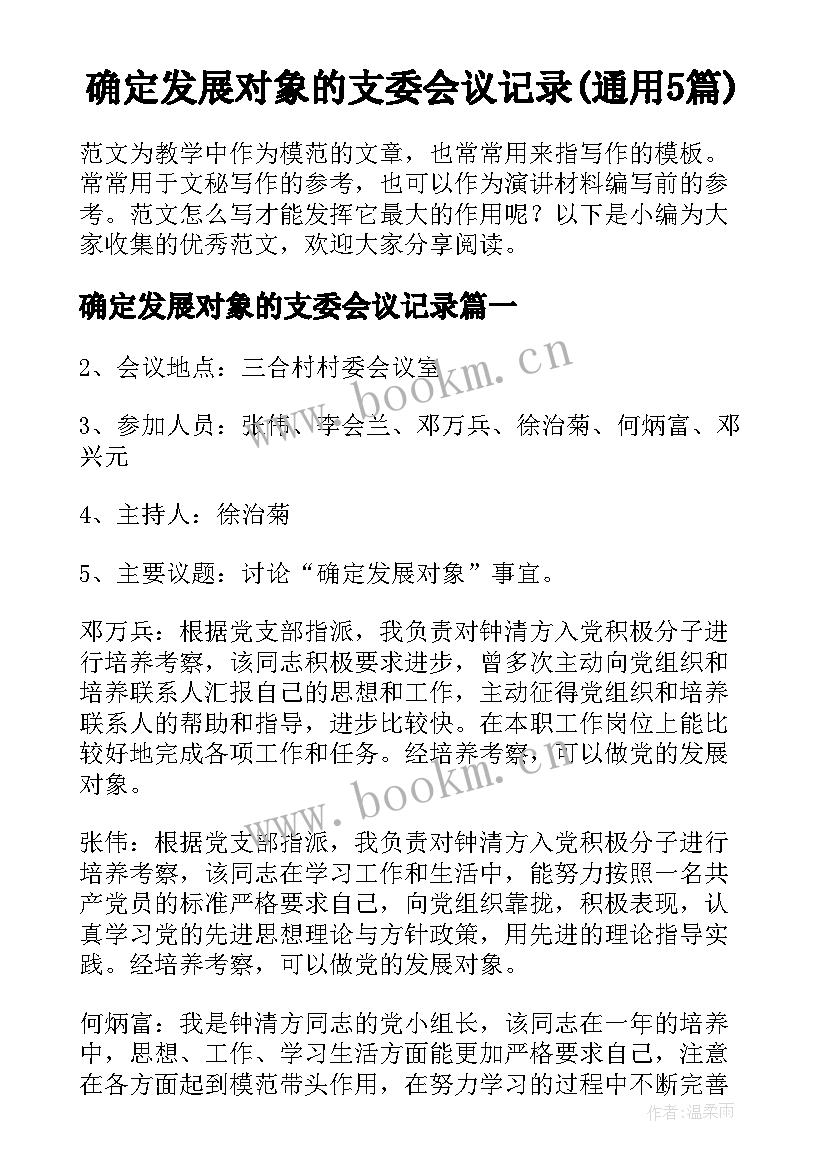 确定发展对象的支委会议记录(通用5篇)

范文为教学中作为模范的文章，也常常用来指写作的模板。常常用于文秘写作的参考，也可以作为演讲材料编写前的参考。范文怎么写才能发挥它最大的作用呢？以下是小编为大家收集的优秀范文，欢迎大家分享阅读。

确定发展对象的支委会议记录篇一

2、会议地点：三合村村委会议室

3、参加人员：张伟、李会兰、邓万兵、徐治菊、何炳富、邓兴元

4、主持人：徐治菊

5、主要议题：讨论“确定发展对象”事宜。

邓万兵：根据党支部指派，我负责对钟清方入党积极分子进行培养考察，该同志积极要求进步，曾多次主动向党组织和培养联系人汇报自己的思想和工作，主动征得党组织和培养联系人的帮助和指导，进步比较快。在本职工作岗位上能比较好地完成各项工作和任务。经培养考察，可以做党的发展对象。

张伟：根据党支部指派，我负责对钟清方入党积极分子进行培养考察，该同志在学习工作和生活中，能努力按照一名共产党员的标准严格要求自己，向党组织靠拢，积极表现，认真学习党的先进思想理论与方针政策，用先进的理论指导实践。经培养考察，可以做党的发展对象。

何炳富：我是钟清方同志的党小组长，该同志在一年的培养中，思想、工作、学习生活方面能更加严格要求自己，注意在各方面起到模范带头作用，在努力学习的过程中不断完善

www.bookm.cn

www.bookm.cn

作者：温柔雨